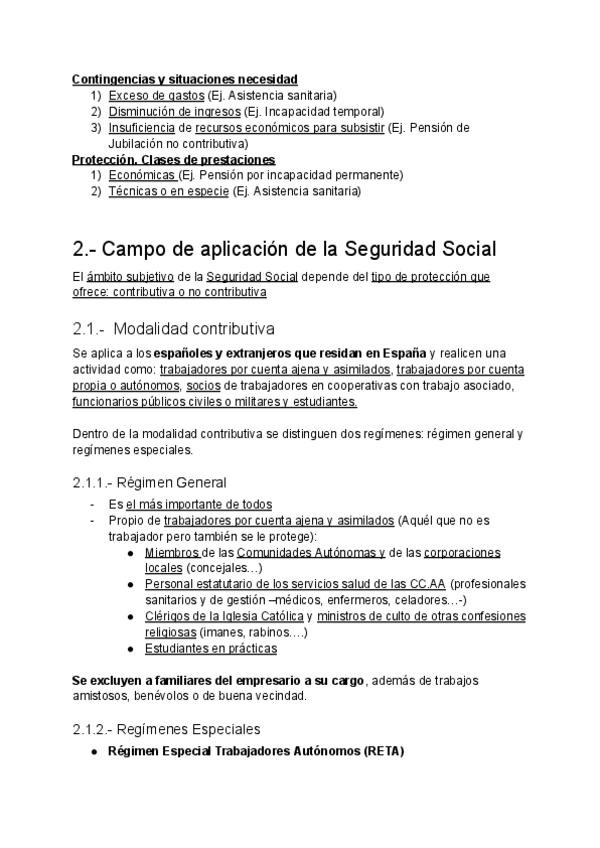 Contingencias y situaciones necesidad
1) Exceso de gastos (Ej. Asistencia sanitaria)
2) Disminución de ingresos (Ej. Incapacidad temporal)
3) Insuficiencia de recursos económicos para subsistir (Ej. Pensión de Jubilación no contributiva)

Protección. Clases de prestaciones
1) Económicas (Ej. Pensión por incapacidad permanente)
2) Técnicas o en especie (Ej. Asistencia sanitaria)

2.- Campo de aplicación de la Seguridad Social

El ámbito subjetivo de la Seguridad Social depende del tipo de protección que ofrece: contributiva o no contributiva

2.1.- Modalidad contributiva

Se aplica a los españoles y extranjeros que residan en España y realicen una actividad como: trabajadores por cuenta ajena y asimilados, trabajadores por cuenta propia o autónomos, socios de trabajadores en cooperativas con trabajo asociado, funcionarios públicos civiles o militares y estudiantes.

Dentro de la modalidad contributiva se distinguen dos regímenes: régimen general y regímenes especiales.

2.1.1.- Régimen General

- Es el más importante de todos
- Propio de trabajadores por cuenta ajena y asimilados (Aquél que no es trabajador pero también se le protege):
  ● Miembros de las Comunidades Autónomas y de las corporaciones locales (concejales…)
  ● Personal estatutario de los servicios salud de las CC.AA (profesionales sanitarios y de gestión –médicos, enfermeros, celadores…-)
  ● Clérigos de la Iglesia Católica y ministros de culto de otras confesiones religiosas (imanes, rabinos….)
  ● Estudiantes en prácticas

Se excluyen a familiares del empresario a su cargo, además de trabajos amistosos, benévolos o de buena vecindad.

2.1.2.- Regímenes Especiales

● Régimen Especial Trabajadores Autónomos (RETA)